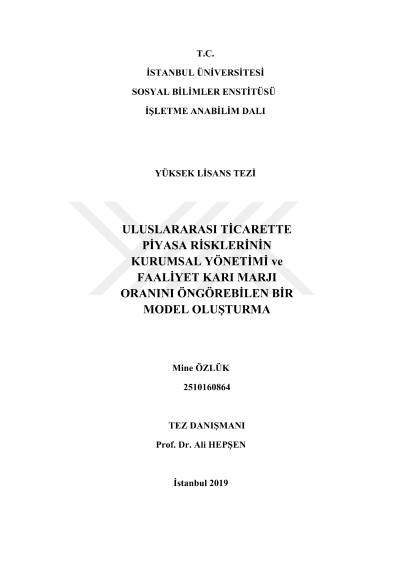 T.C.

İSTANBUL ÜNİVERSİTESİ

SOSYAL BİLİMLER ENSTİTÜSÜ

İŞLETME ANABİLİM DALI

YÜKSEK LİSANS TEZİ

ULUSLARARASI TİCARETTE
PİYASA RİSKLERİNİN
KURUMSAL YÖNETİMİ ve
FAALİYET KARI MARJI
ORANINI ÖNGÖREBİLEN BİR
MODEL OLUŞTURMA

Mine ÖZLÜK

2510160864

TEZ DANIŞMANI

Prof. Dr. Ali HEPŞEN

İstanbul 2019